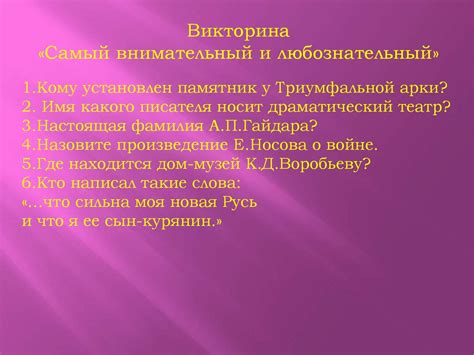 Викторина
«Самый внимательный и любознательный»

1.Кому установлен памятник у Триумфальной арки?
2. Имя какого писателя носит драматический театр?
3.Настоящая фамилия А.П.Гайдара?
4.Назовите произведение Е.Носова о войне.
5.Где находится дом-музей К.Д.Воробьеву?
6.Кто написал такие слова:
«…что сильна моя новая Русь
и что я ее сын-курянин.»